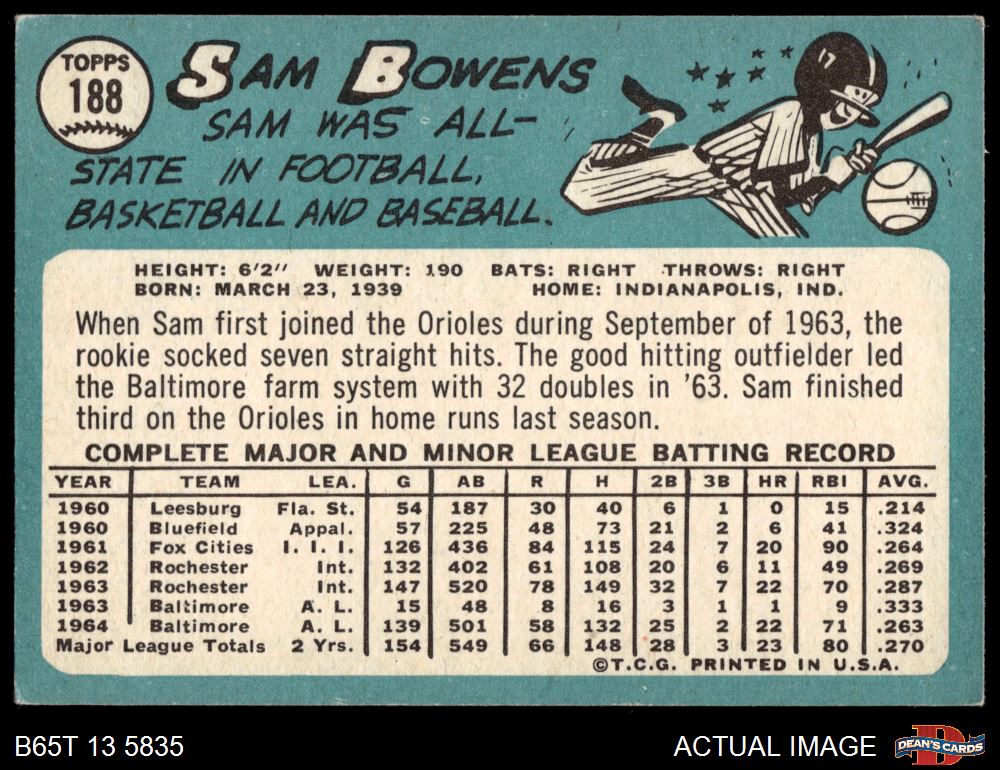 TOPPS
188

SAM BOWENS

SAM WAS ALL-STATE IN FOOTBALL, BASKETBALL AND BASEBALL.

HEIGHT: 6'2" WEIGHT: 190 BATS: RIGHT THROWS: RIGHT
BORN: MARCH 23, 1939 HOME: INDIANAPOLIS, IND.

When Sam first joined the Orioles during September of 1963, the rookie socked seven straight hits. The good hitting outfielder led the Baltimore farm system with 32 doubles in '63. Sam finished third on the Orioles in home runs last season.

COMPLETE MAJOR AND MINOR LEAGUE BATTING RECORD

| YEAR | TEAM | LEA. | G | AB | R | H | 2B | 3B | HR | RBI | AVG. |
|---|---|---|---|---|---|---|---|---|---|---|---|
| 1960 | Leesburg | Fla. St. | 54 | 187 | 30 | 40 | 6 | 1 | 0 | 15 | .214 |
| 1960 | Bluefield | Appal. | 57 | 225 | 48 | 73 | 21 | 2 | 6 | 41 | .324 |
| 1961 | Fox Cities | I. I. I. | 126 | 436 | 84 | 115 | 24 | 7 | 20 | 90 | .264 |
| 1962 | Rochester | Int. | 132 | 402 | 61 | 108 | 20 | 6 | 11 | 49 | .269 |
| 1963 | Rochester | Int. | 147 | 520 | 78 | 149 | 32 | 7 | 22 | 70 | .287 |
| 1963 | Baltimore | A. L. | 15 | 48 | 8 | 16 | 3 | 1 | 1 | 9 | .333 |
| 1964 | Baltimore | A. L. | 139 | 501 | 58 | 132 | 25 | 2 | 22 | 71 | .263 |
| Major League Totals | | 2 Yrs. | 154 | 549 | 66 | 148 | 28 | 3 | 23 | 80 | .270 |

©T.C.G. PRINTED IN U.S.A.

B65T 13 5835

ACTUAL IMAGE

DEAN'S CARDS